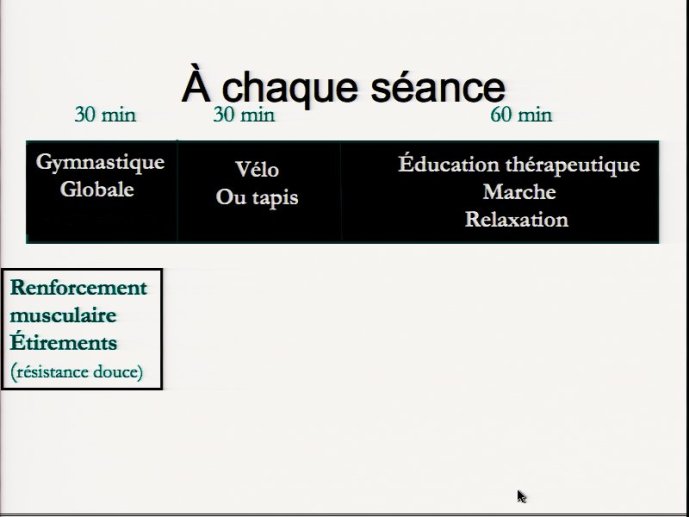 À chaque séance

| 30 min | 30 min | 60 min |
|---|---|---|
| Gymnastique Globale | Vélo Ou tapis | Éducation thérapeutique Marche Relaxation |

Renforcement musculaire
Étirements
(résistance douce)